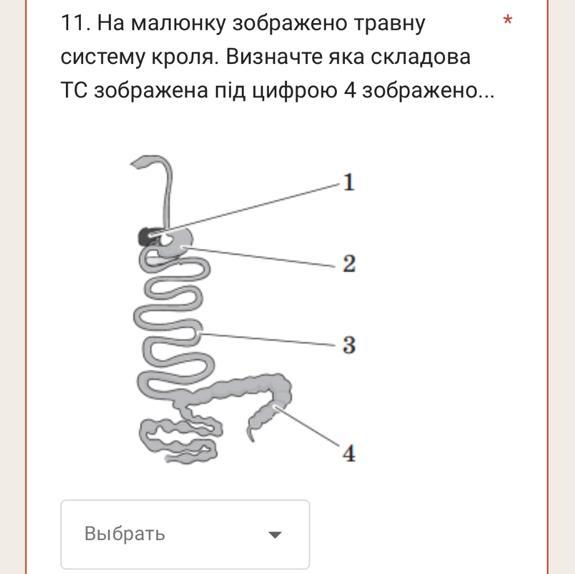 11. На малюнку зображено травну систему кроля. Визначте яка складова ТС зображена під цифрою 4 зображено... *

1
2
3
4

Выбрать